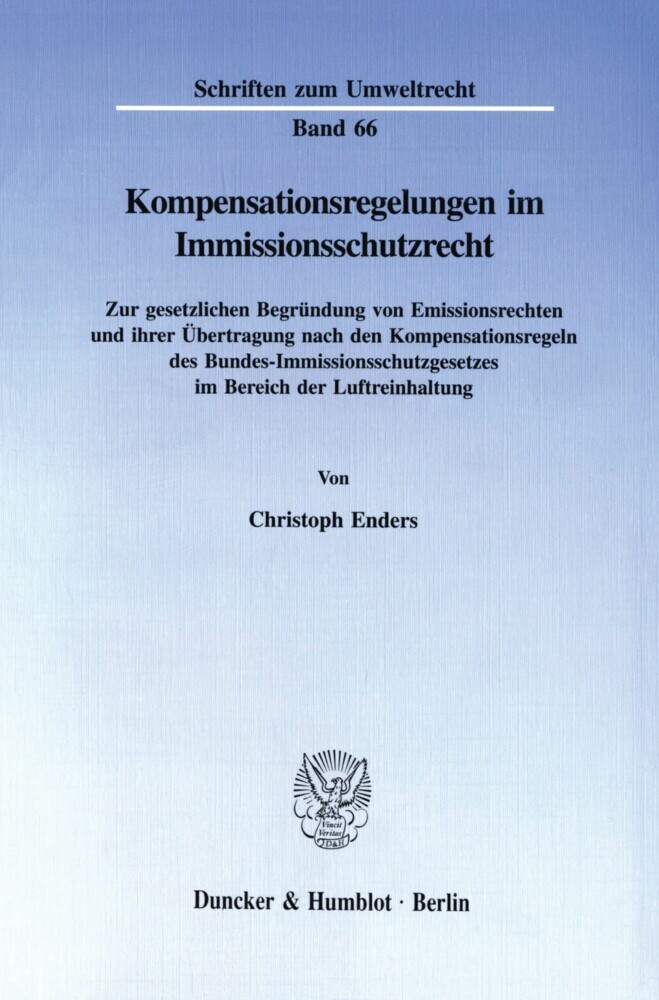 Schriften zum Umweltrecht

Band 66

Kompensationsregelungen im Immissionsschutzrecht

Zur gesetzlichen Begründung von Emissionsrechten und ihrer Übertragung nach den Kompensationsregeln des Bundes-Immissionsschutzgesetzes im Bereich der Luftreinhaltung

Von

Christoph Enders

Vincit Veritas D&H

Duncker & Humblot · Berlin